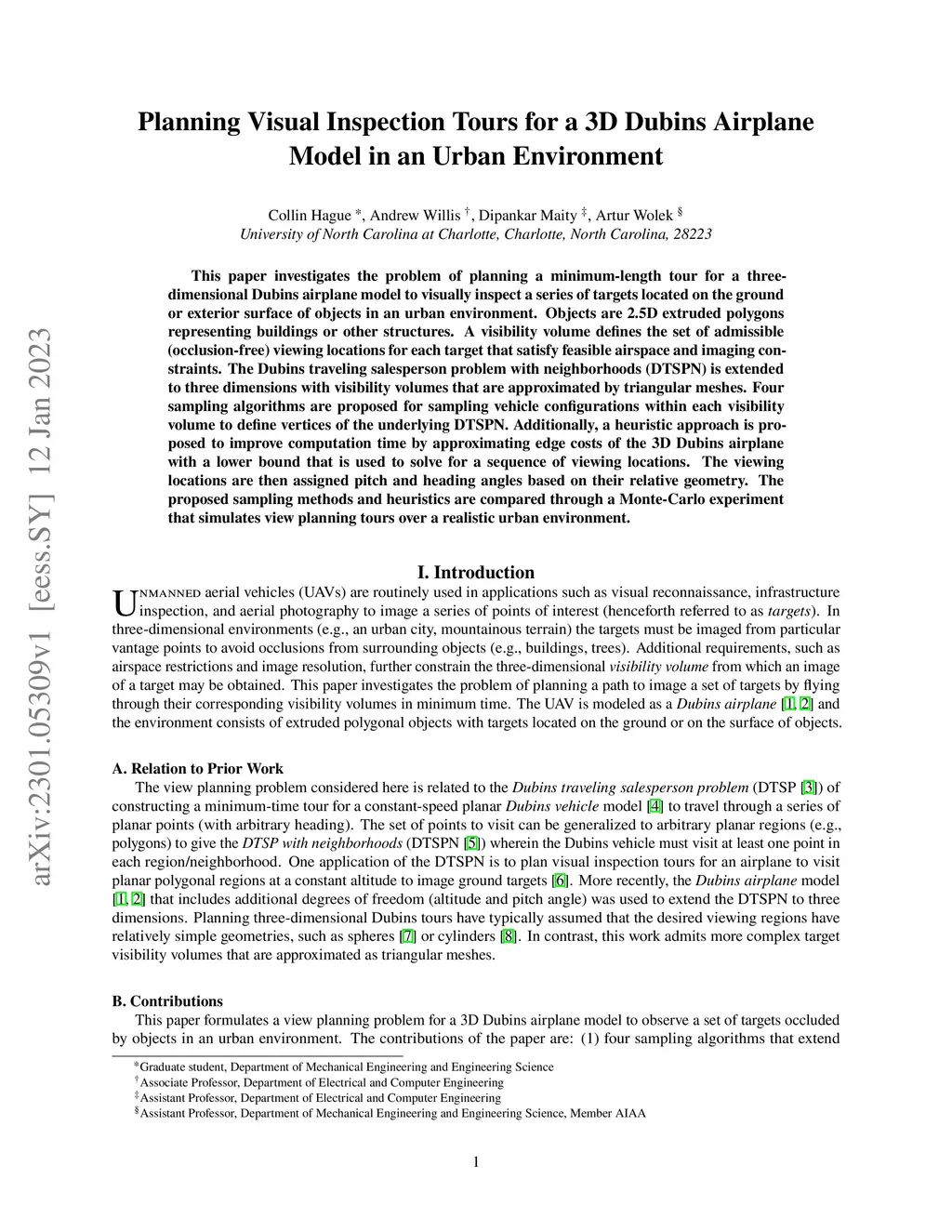 arXiv:2301.05309v1 [eess.SY] 12 Jan 2023

Planning Visual Inspection Tours for a 3D Dubins Airplane Model in an Urban Environment

Collin Hague *, Andrew Willis †, Dipankar Maity ‡, Artur Wolek §
University of North Carolina at Charlotte, Charlotte, North Carolina, 28223

This paper investigates the problem of planning a minimum-length tour for a three-dimensional Dubins airplane model to visually inspect a series of targets located on the ground or exterior surface of objects in an urban environment. Objects are 2.5D extruded polygons representing buildings or other structures. A visibility volume defines the set of admissible (occlusion-free) viewing locations for each target that satisfy feasible airspace and imaging constraints. The Dubins traveling salesperson problem with neighborhoods (DTSPN) is extended to three dimensions with visibility volumes that are approximated by triangular meshes. Four sampling algorithms are proposed for sampling vehicle configurations within each visibility volume to define vertices of the underlying DTSPN. Additionally, a heuristic approach is proposed to improve computation time by approximating edge costs of the 3D Dubins airplane with a lower bound that is used to solve for a sequence of viewing locations. The viewing locations are then assigned pitch and heading angles based on their relative geometry. The proposed sampling methods and heuristics are compared through a Monte-Carlo experiment that simulates view planning tours over a realistic urban environment.

I. Introduction

Unmanned aerial vehicles (UAVs) are routinely used in applications such as visual reconnaissance, infrastructure inspection, and aerial photography to image a series of points of interest (henceforth referred to as targets). In three-dimensional environments (e.g., an urban city, mountainous terrain) the targets must be imaged from particular vantage points to avoid occlusions from surrounding objects (e.g., buildings, trees). Additional requirements, such as airspace restrictions and image resolution, further constrain the three-dimensional visibility volume from which an image of a target may be obtained. This paper investigates the problem of planning a path to image a set of targets by flying through their corresponding visibility volumes in minimum time. The UAV is modeled as a Dubins airplane [1, 2] and the environment consists of extruded polygonal objects with targets located on the ground or on the surface of objects.

A. Relation to Prior Work

The view planning problem considered here is related to the Dubins traveling salesperson problem (DTSP [3]) of constructing a minimum-time tour for a constant-speed planar Dubins vehicle model [4] to travel through a series of planar points (with arbitrary heading). The set of points to visit can be generalized to arbitrary planar regions (e.g., polygons) to give the DTSP with neighborhoods (DTSPN [5]) wherein the Dubins vehicle must visit at least one point in each region/neighborhood. One application of the DTSPN is to plan visual inspection tours for an airplane to visit planar polygonal regions at a constant altitude to image ground targets [6]. More recently, the Dubins airplane model [1, 2] that includes additional degrees of freedom (altitude and pitch angle) was used to extend the DTSPN to three dimensions. Planning three-dimensional Dubins tours have typically assumed that the desired viewing regions have relatively simple geometries, such as spheres [7] or cylinders [8]. In contrast, this work admits more complex target visibility volumes that are approximated as triangular meshes.

B. Contributions

This paper formulates a view planning problem for a 3D Dubins airplane model to observe a set of targets occluded by objects in an urban environment. The contributions of the paper are: (1) four sampling algorithms that extend

*Graduate student, Department of Mechanical Engineering and Engineering Science
†Associate Professor, Department of Electrical and Computer Engineering
‡Assistant Professor, Department of Electrical and Computer Engineering
§Assistant Professor, Department of Mechanical Engineering and Engineering Science, Member AIAA

1